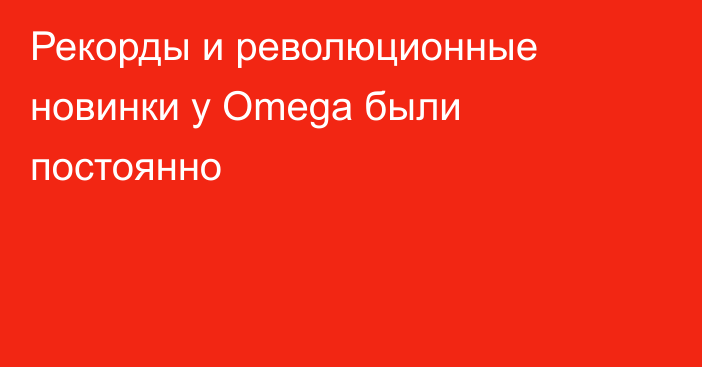 Рекорды и революционные новинки у Omega были постоянно